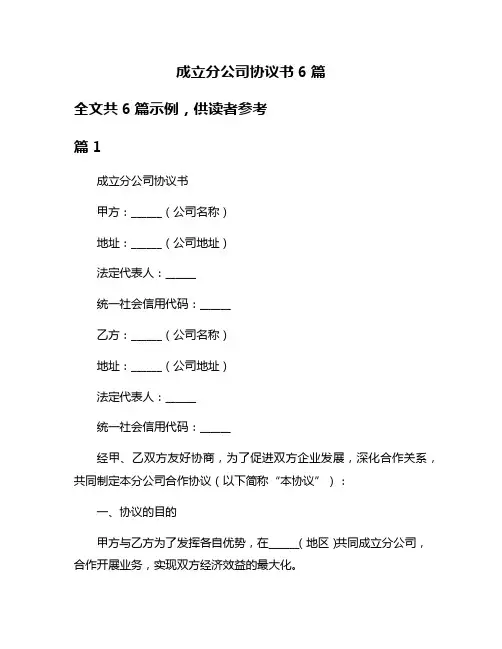 成立分公司协议书 6 篇

全文共 6 篇示例，供读者参考

篇 1

成立分公司协议书

甲方：______（公司名称）

地址：______（公司地址）

法定代表人：______

统一社会信用代码：______

乙方：______（公司名称）

地址：______（公司地址）

法定代表人：______

统一社会信用代码：______

经甲、乙双方友好协商，为了促进双方企业发展，深化合作关系，共同制定本分公司合作协议（以下简称“本协议”）：

一、协议的目的

甲方与乙方为了发挥各自优势，在______(地区)共同成立分公司，合作开展业务，实现双方经济效益的最大化。